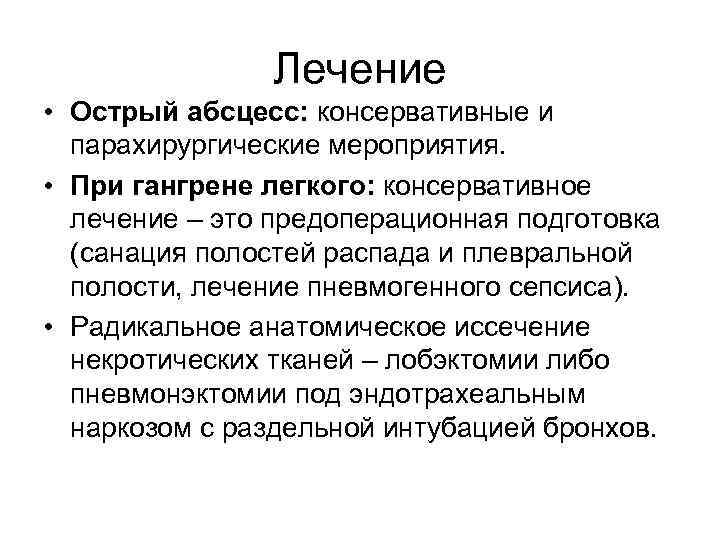 Лечение

• Острый абсцесс: консервативные и парахирургические мероприятия.

• При гангрене легкого: консервативное лечение – это предоперационная подготовка (санация полостей распада и плевральной полости, лечение пневмогенного сепсиса).

• Радикальное анатомическое иссечение некротических тканей – лобэктомии либо пневмонэктомии под эндотрахеальным наркозом с раздельной интубацией бронхов.